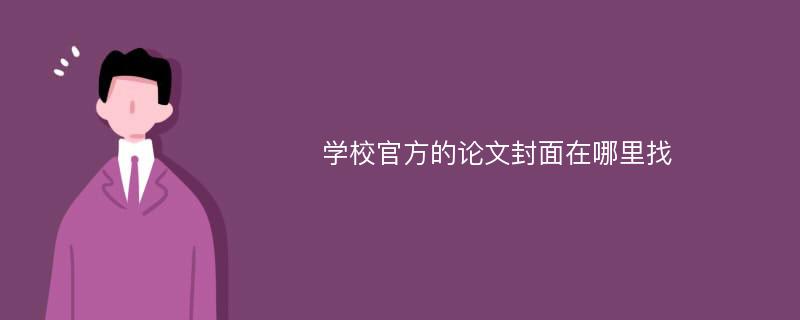 学校官方的论文封面在哪里找